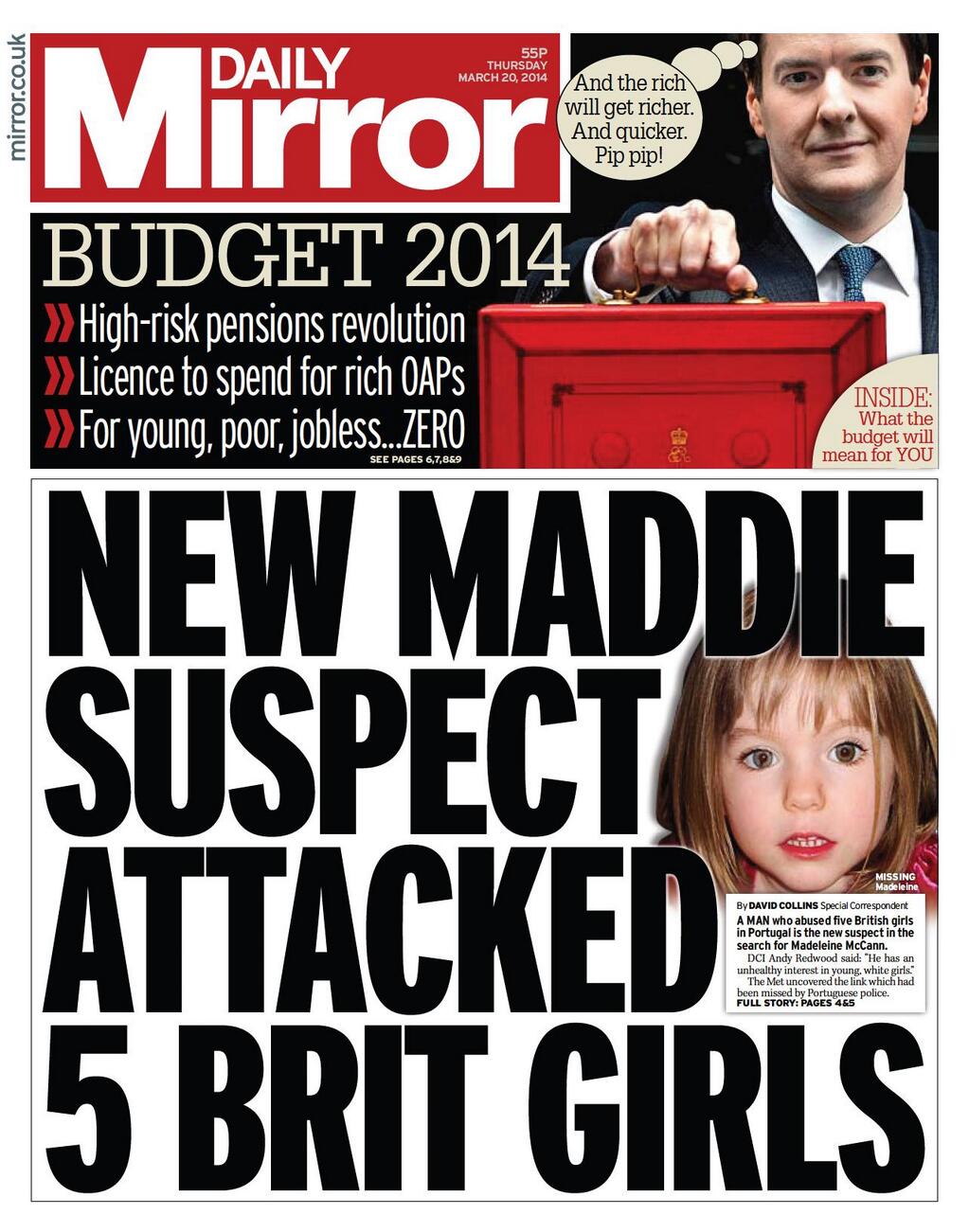 mirror.co.uk

DAILY Mirror

55P
THURSDAY
MARCH 20, 2014

And the rich will get richer. And quicker. Pip pip!

BUDGET 2014

» High-risk pensions revolution
» Licence to spend for rich OAPs
» For young, poor, jobless...ZERO

SEE PAGES 6,7,8&9

INSIDE: What the budget will mean for YOU

NEW MADDIE SUSPECT ATTACKED 5 BRIT GIRLS

MISSING Madeleine

By DAVID COLLINS Special Correspondent

A MAN who abused five British girls in Portugal is the new suspect in the search for Madeleine McCann.

DCI Andy Redwood said: "He has an unhealthy interest in young, white girls."

The Met uncovered the link which had been missed by Portuguese police.

FULL STORY: PAGES 4&5